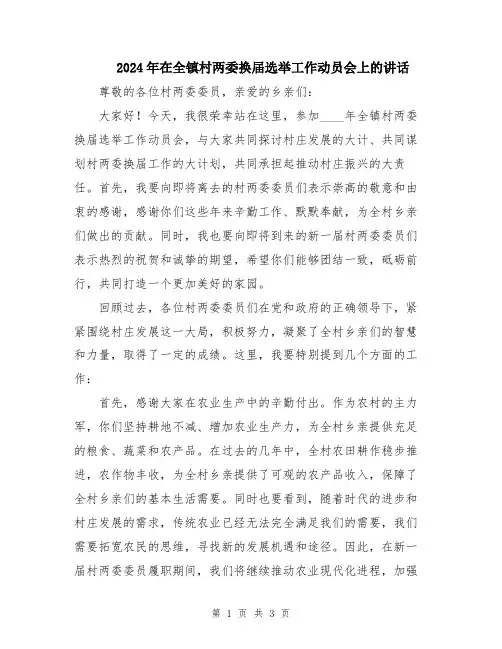 2024年在全镇村两委换届选举工作动员会上的讲话

尊敬的各位村两委委员，亲爱的乡亲们：

大家好！今天，我很荣幸站在这里，参加____年全镇村两委换届选举工作动员会，与大家共同探讨村庄发展的大计、共同谋划村两委换届工作的大计划，共同承担起推动村庄振兴的大责任。首先，我要向即将离去的村两委委员们表示崇高的敬意和由衷的感谢，感谢你们这些年来辛勤工作、默默奉献，为全村乡亲们做出的贡献。同时，我也要向即将到来的新一届村两委委员们表示热烈的祝贺和诚挚的期望，希望你们能够团结一致，砥砺前行，共同打造一个更加美好的家园。

回顾过去，各位村两委委员们在党和政府的正确领导下，紧紧围绕村庄发展这一大局，积极努力，凝聚了全村乡亲们的智慧和力量，取得了一定的成绩。这里，我要特别提到几个方面的工作：

首先，感谢大家在农业生产中的辛勤付出。作为农村的主力军，你们坚持耕地不减、增加农业生产力，为全村乡亲提供充足的粮食、蔬菜和农产品。在过去的几年中，全村农田耕作稳步推进，农作物丰收，为全村乡亲提供了可观的农产品收入，保障了全村乡亲们的基本生活需要。同时也要看到，随着时代的进步和村庄发展的需求，传统农业已经无法完全满足我们的需要，我们需要拓宽农民的思维，寻找新的发展机遇和途径。因此，在新一届村两委委员履职期间，我们将继续推动农业现代化进程，加强

第 1 页 共 3 页